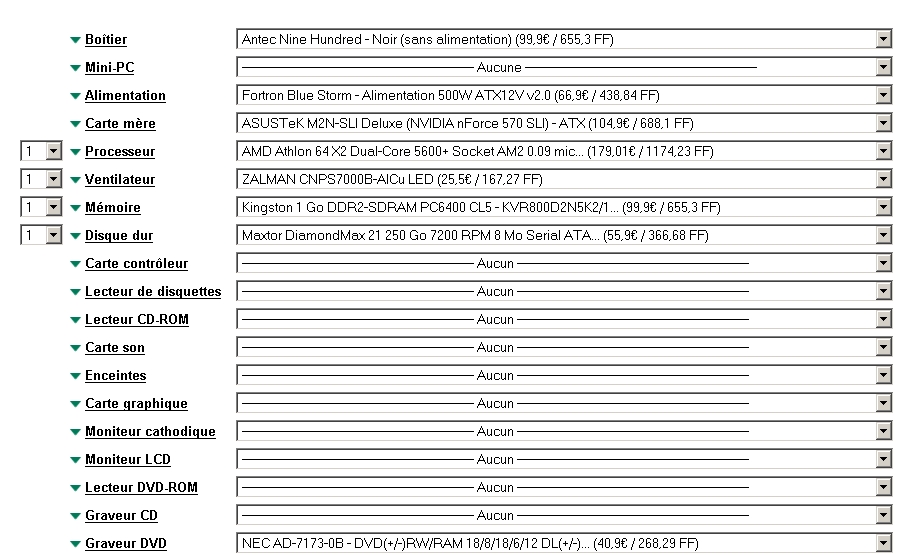 | | | |
|---|---|---|
| | Boîtier | Antec Nine Hundred - Noir (sans alimentation) (99,9€ / 655,3 FF) |
| | Mini-PC | Aucune |
| | Alimentation | Fortron Blue Storm - Alimentation 500W ATX12V v2.0 (66,9€ / 438,84 FF) |
| | Carte mère | ASUSTeK M2N-SLI Deluxe (NVIDIA nForce 570 SLI) - ATX (104,9€ / 688,1 FF) |
| 1 | Processeur | AMD Athlon 64 X2 Dual-Core 5600+ Socket AM2 0.09 mic... (179,01€ / 1174,23 FF) |
| 1 | Ventilateur | ZALMAN CNPS7000B-AlCu LED (25,5€ / 167,27 FF) |
| 1 | Mémoire | Kingston 1 Go DDR2-SDRAM PC6400 CL5 - KVR800D2N5K2/1... (99,9€ / 655,3 FF) |
| 1 | Disque dur | Maxtor DiamondMax 21 250 Go 7200 RPM 8 Mo Serial ATA... (55,9€ / 366,68 FF) |
| | Carte contrôleur | Aucun |
| | Lecteur de disquettes | Aucun |
| | Lecteur CD-ROM | Aucun |
| | Carte son | Aucun |
| | Enceintes | Aucun |
| | Carte graphique | Aucun |
| | Moniteur cathodique | Aucun |
| | Moniteur LCD | Aucun |
| | Lecteur DVD-ROM | Aucun |
| | Graveur CD | Aucun |
| | Graveur DVD | NEC AD-7173-0B - DVD(+/-)RW/RAM 18/8/18/6/12 DL(+/-)... (40,9€ / 268,29 FF) |